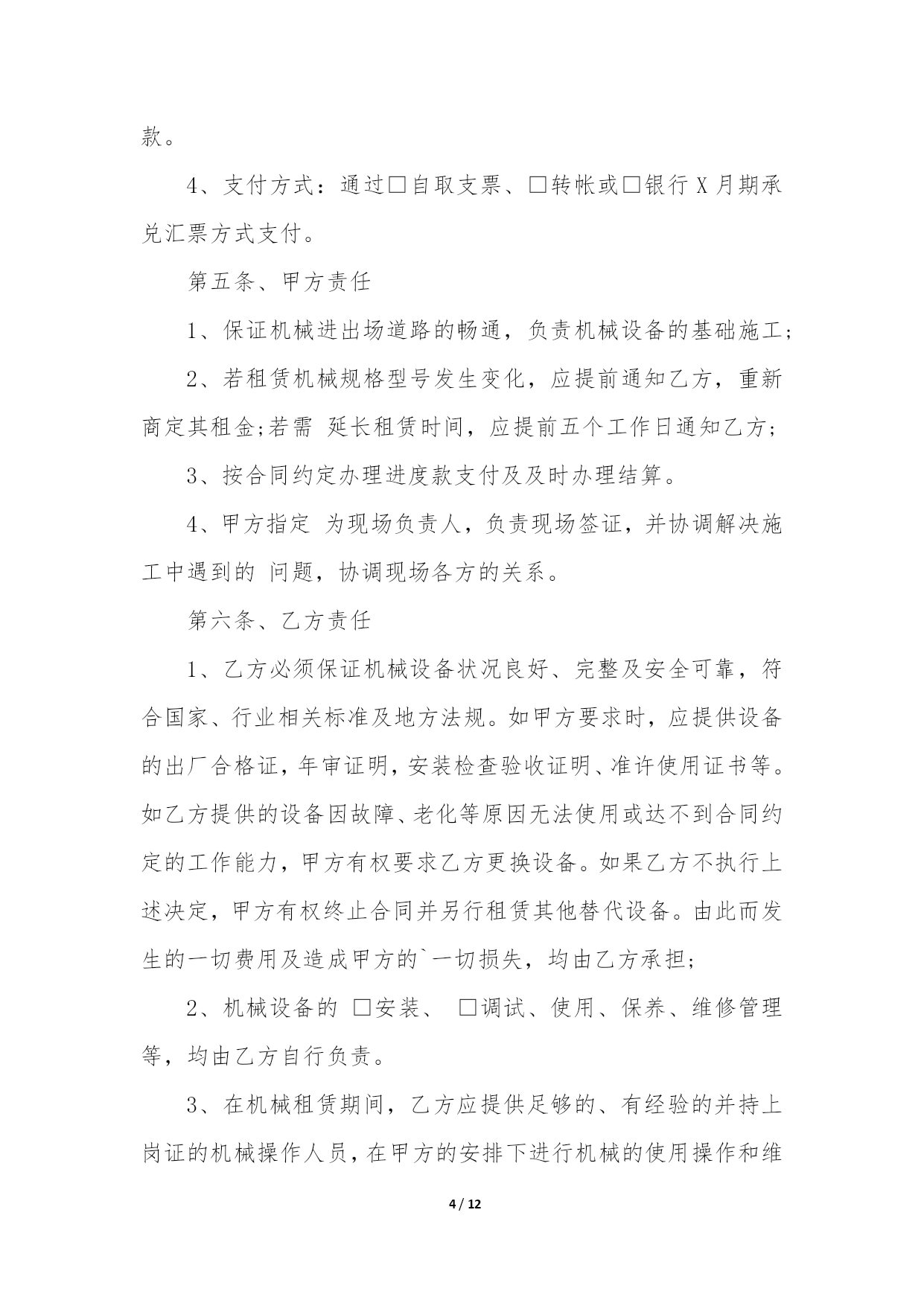 款。

4、支付方式：通过□自取支票、□转帐或□银行 X 月期承兑汇票方式支付。

第五条、甲方责任

1、保证机械进出场道路的畅通，负责机械设备的基础施工；

2、若租赁机械规格型号发生变化，应提前通知乙方，重新商定其租金;若需 延长租赁时间，应提前五个工作日通知乙方；

3、按合同约定办理进度款支付及及时办理结算。

4、甲方指定 为现场负责人，负责现场签证，并协调解决施工中遇到的 问题，协调现场各方的关系。

第六条、乙方责任

1、乙方必须保证机械设备状况良好、完整及安全可靠，符合国家、行业相关标准及地方法规。如甲方要求时，应提供设备的出厂合格证，年审证明，安装检查验收证明、准许使用证书等。如乙方提供的设备因故障、老化等原因无法使用或达不到合同约定的工作能力，甲方有权要求乙方更换设备。如果乙方不执行上述决定，甲方有权终止合同并另行租赁其他替代设备。由此而发生的一切费用及造成甲方的`一切损失，均由乙方承担;

2、机械设备的 □安装、 □调试、使用、保养、维修管理等，均由乙方自行负责。

3、在机械租赁期间，乙方应提供足够的、有经验的并持上岗证的机械操作人员，在甲方的安排下进行机械的使用操作和维

4 / 12